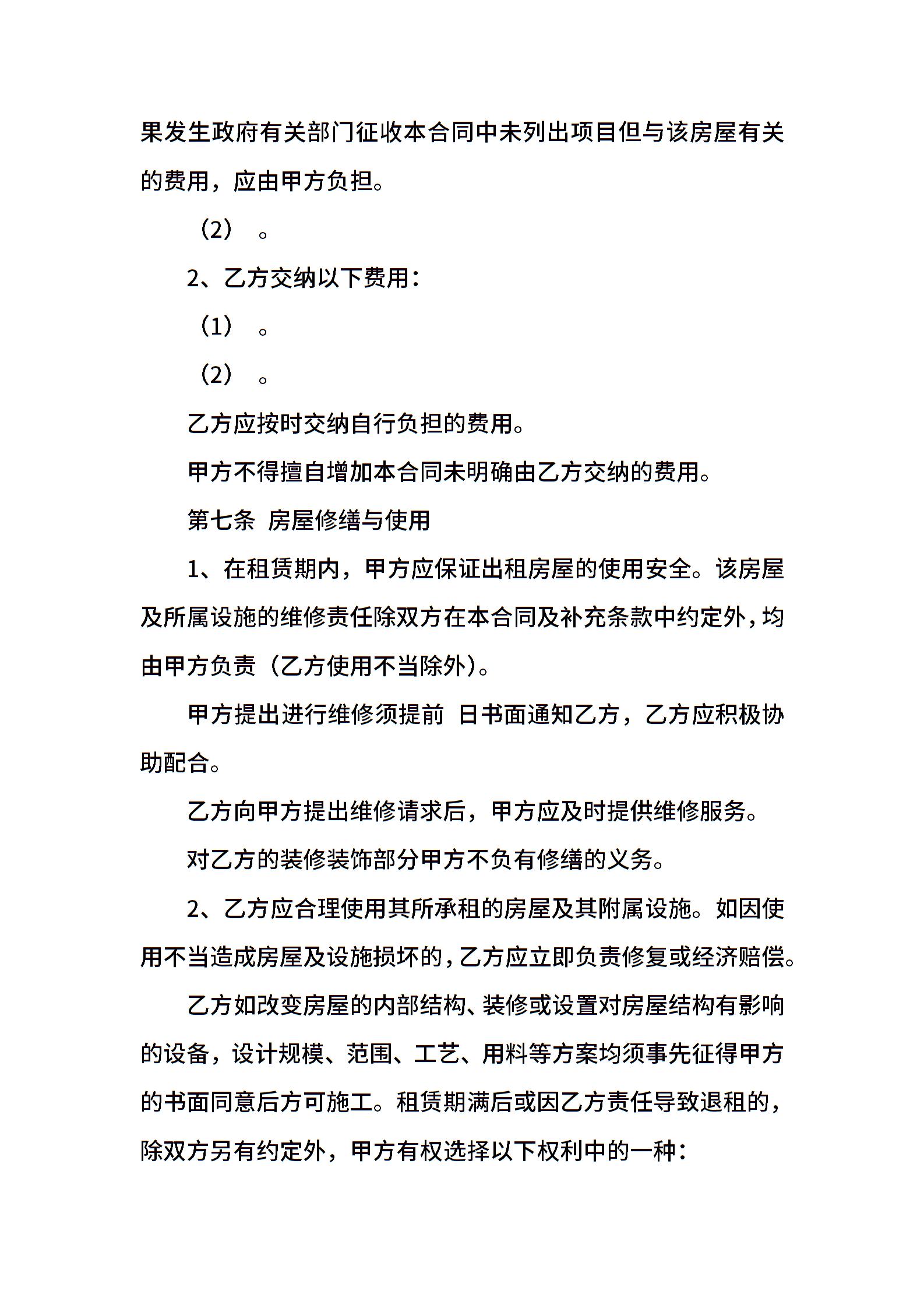 果发生政府有关部门征收本合同中未列出项目但与该房屋有关的费用，应由甲方负担。

（2） 。

2、乙方交纳以下费用：

（1） 。

（2） 。

乙方应按时交纳自行负担的费用。

甲方不得擅自增加本合同未明确由乙方交纳的费用。

第七条 房屋修缮与使用

1、在租赁期内，甲方应保证出租房屋的使用安全。该房屋及所属设施的维修责任除双方在本合同及补充条款中约定外，均由甲方负责（乙方使用不当除外）。

甲方提出进行维修须提前 日书面通知乙方，乙方应积极协助配合。

乙方向甲方提出维修请求后，甲方应及时提供维修服务。

对乙方的装修装饰部分甲方不负有修缮的义务。

2、乙方应合理使用其所承租的房屋及其附属设施。如因使用不当造成房屋及设施损坏的，乙方应立即负责修复或经济赔偿。

乙方如改变房屋的内部结构、装修或设置对房屋结构有影响的设备，设计规模、范围、工艺、用料等方案均须事先征得甲方的书面同意后方可施工。租赁期满后或因乙方责任导致退租的，除双方另有约定外，甲方有权选择以下权利中的一种：